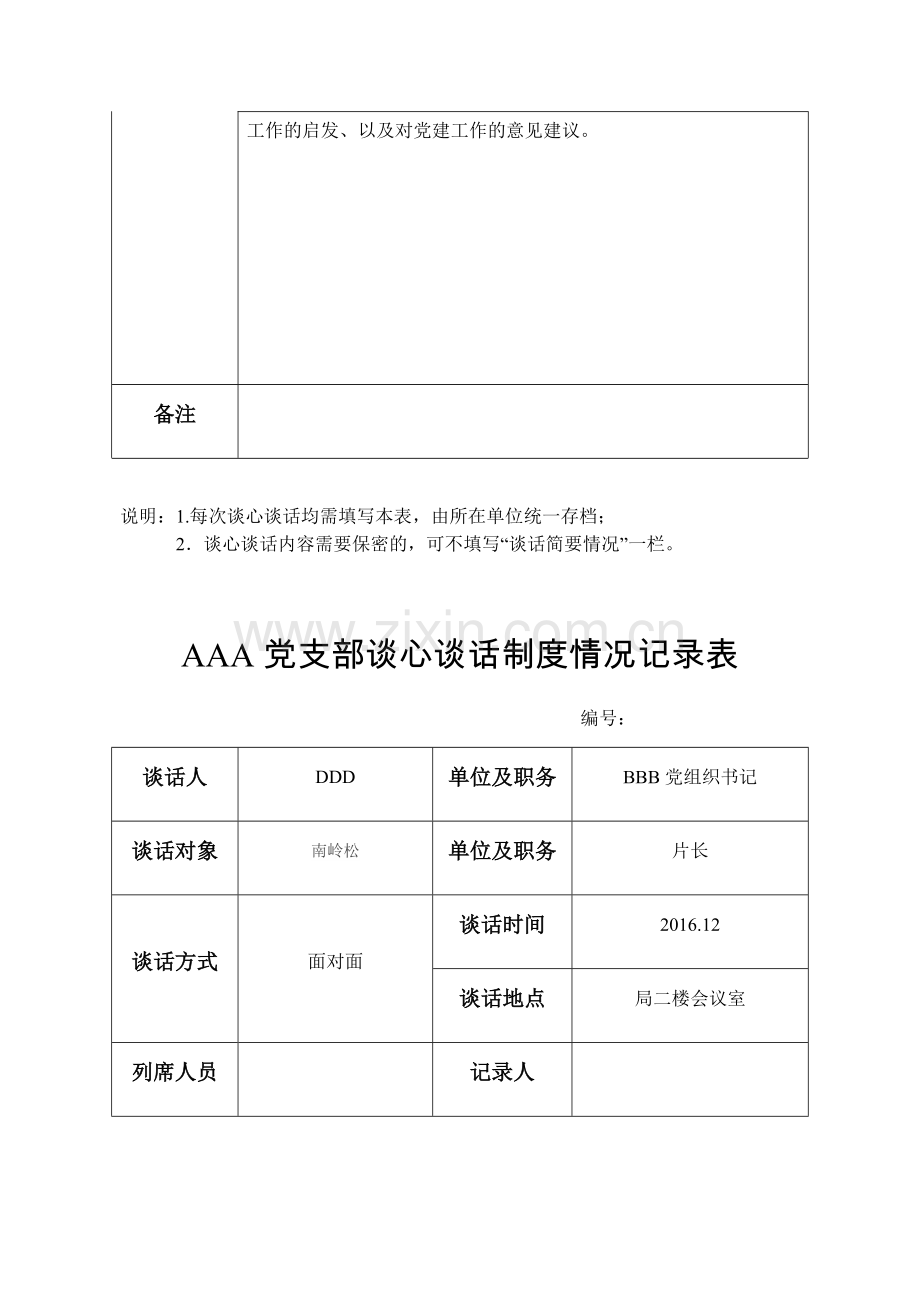 |  | 工作的启发、以及对党建工作的意见建议。 |
|---|---|
| 备注 |  |

说明：1.每次谈心谈话均需填写本表，由所在单位统一存档；
2．谈心谈话内容需要保密的，可不填写“谈话简要情况”一栏。

www.zixin.com.cn

AAA 党支部谈心谈话制度情况记录表

编号：

| 谈话人 | DDD | 单位及职务 | BBB 党组织书记 |
|---|---|---|---|
| 谈话对象 | 南岭松 | 单位及职务 | 片长 |
| 谈话方式 | 面对面 | 谈话时间 | 2016.12 |
|  |  | 谈话地点 | 局二楼会议室 |
| 列席人员 |  | 记录人 |  |